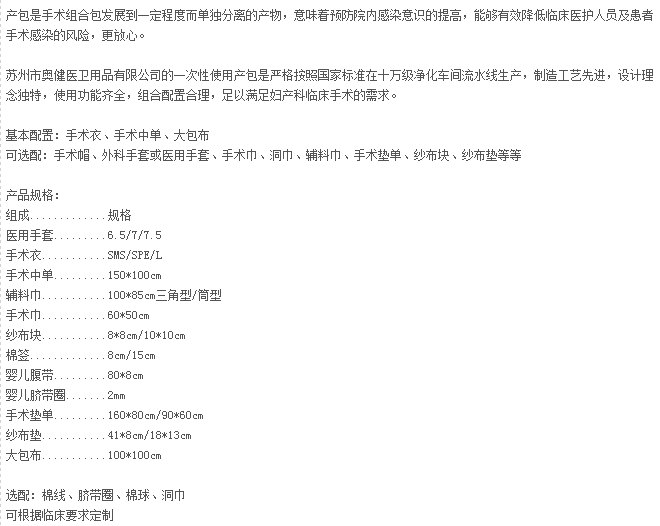 产包是手术组合包发展到一定程度而单独分离的产物，意味着预防院内感染意识的提高，能够有效降低临床医护人员及患者手术感染的风险，更放心。

苏州市奥健医卫用品有限公司的一次性使用产包是严格按照国家标准在十万级净化车间流水线生产，制造工艺先进，设计理念独特，使用功能齐全，组合配置合理，足以满足妇产科临床手术的需求。

基本配置：手术衣、手术中单、大包布
可选配：手术帽、外科手套或医用手套、手术巾、洞巾、辅料巾、手术垫单、纱布块、纱布垫等等

产品规格：
组成.............规格
医用手套.........6.5/7/7.5
手术衣...........SMS/SPE/L
手术中单.........150*100cm
辅料巾...........100*85cm三角型/筒型
手术巾...........60*50cm
纱布块...........8*8cm/10*10cm
棉签.............8cm/15cm
婴儿腹带.........80*8cm
婴儿脐带圈.......2mm
手术垫单.........160*80cm/90*60cm
纱布垫...........41*8cm/18*13cm
大包布...........100*100cm

选配：棉线、脐带圈、棉球、洞巾
可根据临床要求定制